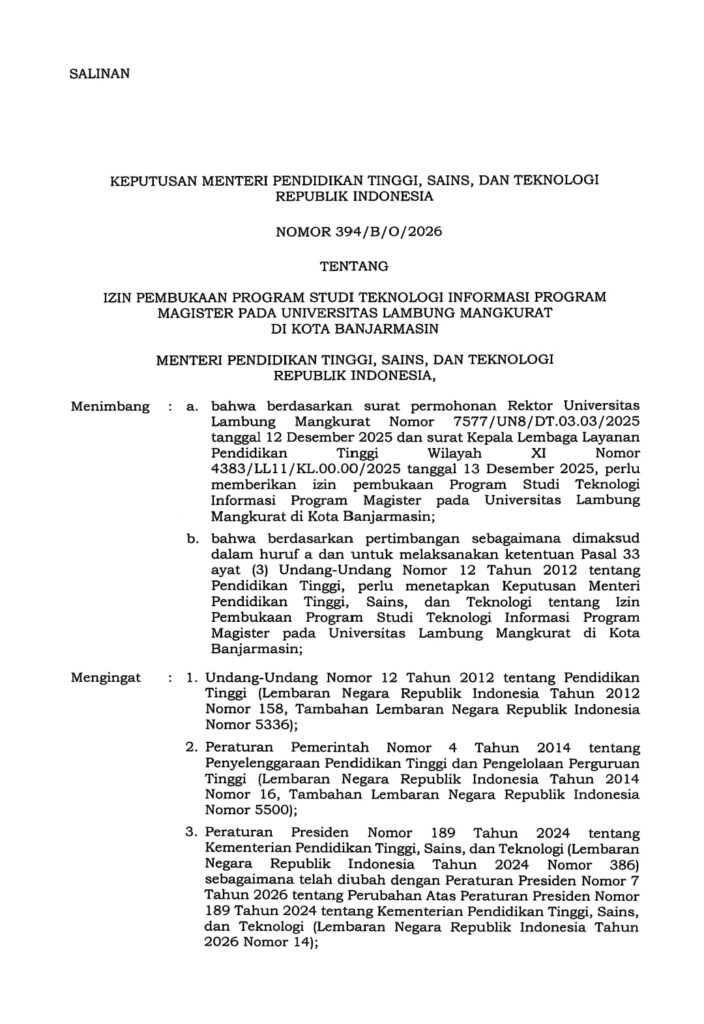 SALINAN

KEPUTUSAN MENTERI PENDIDIKAN TINGGI, SAINS, DAN TEKNOLOGI REPUBLIK INDONESIA

NOMOR 394/B/O/2026

TENTANG

IZIN PEMBUKAAN PROGRAM STUDI TEKNOLOGI INFORMASI PROGRAM MAGISTER PADA UNIVERSITAS LAMBUNG MANGKURAT DI KOTA BANJARMASIN

MENTERI PENDIDIKAN TINGGI, SAINS, DAN TEKNOLOGI REPUBLIK INDONESIA,

Menimbang : a. bahwa berdasarkan surat permohonan Rektor Universitas Lambung Mangkurat Nomor 7577/UN8/DT.03.03/2025 tanggal 12 Desember 2025 dan surat Kepala Lembaga Layanan Pendidikan Tinggi Wilayah XI Nomor 4383/LL11/KL.00.00/2025 tanggal 13 Desember 2025, perlu memberikan izin pembukaan Program Studi Teknologi Informasi Program Magister pada Universitas Lambung Mangkurat di Kota Banjarmasin;

b. bahwa berdasarkan pertimbangan sebagaimana dimaksud dalam huruf a dan untuk melaksanakan ketentuan Pasal 33 ayat (3) Undang-Undang Nomor 12 Tahun 2012 tentang Pendidikan Tinggi, perlu menetapkan Keputusan Menteri Pendidikan Tinggi, Sains, dan Teknologi tentang Izin Pembukaan Program Studi Teknologi Informasi Program Magister pada Universitas Lambung Mangkurat di Kota Banjarmasin;

Mengingat : 1. Undang-Undang Nomor 12 Tahun 2012 tentang Pendidikan Tinggi (Lembaran Negara Republik Indonesia Tahun 2012 Nomor 158, Tambahan Lembaran Negara Republik Indonesia Nomor 5336);

2. Peraturan Pemerintah Nomor 4 Tahun 2014 tentang Penyelenggaraan Pendidikan Tinggi dan Pengelolaan Perguruan Tinggi (Lembaran Negara Republik Indonesia Tahun 2014 Nomor 16, Tambahan Lembaran Negara Republik Indonesia Nomor 5500);

3. Peraturan Presiden Nomor 189 Tahun 2024 tentang Kementerian Pendidikan Tinggi, Sains, dan Teknologi (Lembaran Negara Republik Indonesia Tahun 2024 Nomor 386) sebagaimana telah diubah dengan Peraturan Presiden Nomor 7 Tahun 2026 tentang Perubahan Atas Peraturan Presiden Nomor 189 Tahun 2024 tentang Kementerian Pendidikan Tinggi, Sains, dan Teknologi (Lembaran Negara Republik Indonesia Tahun 2026 Nomor 14);